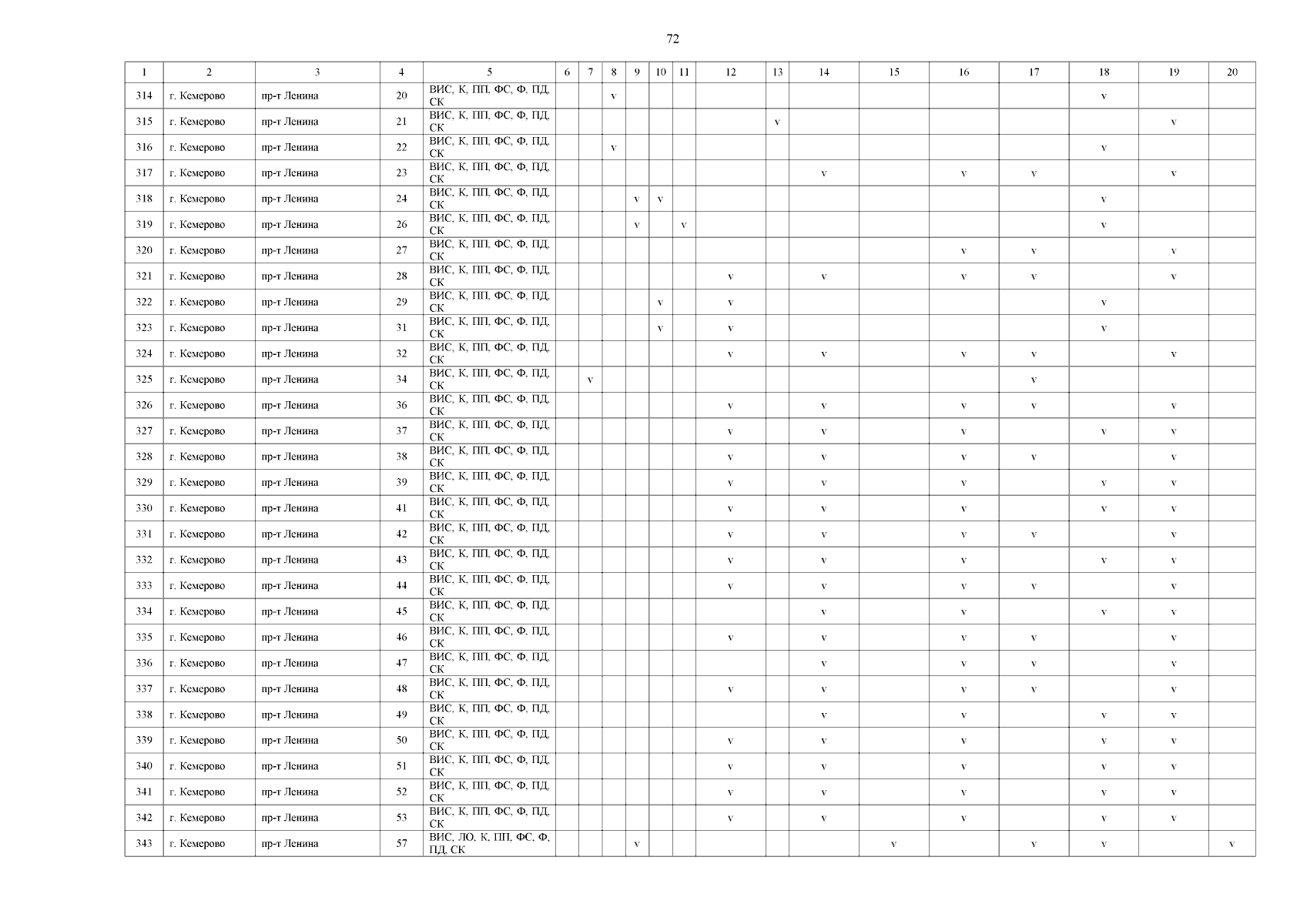 72

| 1 | 2 | 3 | 4 | 5 | 6 | 7 | 8 | 9 | 10 | 11 | 12 | 13 | 14 | 15 | 16 | 17 | 18 | 19 | 20 |
|---|---|---|---|---|---|---|---|---|---|---|---|---|---|---|---|---|---|---|---|
| 314 | г. Кемерово | пр-т Ленина | 20 | ВИС, К, ПП, ФС, Ф, ПД, СК | | | v | | | | | | | | | | v | | |
| 315 | г. Кемерово | пр-т Ленина | 21 | ВИС, К, ПП, ФС, Ф, ПД, СК | | | | | | | | v | | | | | | v | |
| 316 | г. Кемерово | пр-т Ленина | 22 | ВИС, К, ПП, ФС, Ф, ПД, СК | | | v | | | | | | | | | | v | | |
| 317 | г. Кемерово | пр-т Ленина | 23 | ВИС, К, ПП, ФС, Ф, ПД, СК | | | | | | | | | v | | v | v | | v | |
| 318 | г. Кемерово | пр-т Ленина | 24 | ВИС, К, ПП, ФС, Ф, ПД, СК | | | | v | v | | | | | | | | v | | |
| 319 | г. Кемерово | пр-т Ленина | 26 | ВИС, К, ПП, ФС, Ф, ПД, СК | | | | v | | v | | | | | | | v | | |
| 320 | г. Кемерово | пр-т Ленина | 27 | ВИС, К, ПП, ФС, Ф, ПД, СК | | | | | | | | | | | v | v | | v | |
| 321 | г. Кемерово | пр-т Ленина | 28 | ВИС, К, ПП, ФС, Ф, ПД, СК | | | | | | | v | | v | | v | v | | v | |
| 322 | г. Кемерово | пр-т Ленина | 29 | ВИС, К, ПП, ФС, Ф, ПД, СК | | | | | v | | v | | | | | | v | | |
| 323 | г. Кемерово | пр-т Ленина | 31 | ВИС, К, ПП, ФС, Ф, ПД, СК | | | | | v | | v | | | | | | v | | |
| 324 | г. Кемерово | пр-т Ленина | 32 | ВИС, К, ПП, ФС, Ф, ПД, СК | | | | | | | v | | v | | v | v | | v | |
| 325 | г. Кемерово | пр-т Ленина | 34 | ВИС, К, ПП, ФС, Ф, ПД, СК | | v | | | | | | | | | | v | | | |
| 326 | г. Кемерово | пр-т Ленина | 36 | ВИС, К, ПП, ФС, Ф, ПД, СК | | | | | | | v | | v | | v | v | | v | |
| 327 | г. Кемерово | пр-т Ленина | 37 | ВИС, К, ПП, ФС, Ф, ПД, СК | | | | | | | v | | v | | v | | v | v | |
| 328 | г. Кемерово | пр-т Ленина | 38 | ВИС, К, ПП, ФС, Ф, ПД, СК | | | | | | | v | | v | | v | v | | v | |
| 329 | г. Кемерово | пр-т Ленина | 39 | ВИС, К, ПП, ФС, Ф, ПД, СК | | | | | | | v | | v | | v | | v | v | |
| 330 | г. Кемерово | пр-т Ленина | 41 | ВИС, К, ПП, ФС, Ф, ПД, СК | | | | | | | v | | v | | v | | v | v | |
| 331 | г. Кемерово | пр-т Ленина | 42 | ВИС, К, ПП, ФС, Ф, ПД, СК | | | | | | | v | | v | | v | v | | v | |
| 332 | г. Кемерово | пр-т Ленина | 43 | ВИС, К, ПП, ФС, Ф, ПД, СК | | | | | | | v | | v | | v | | v | v | |
| 333 | г. Кемерово | пр-т Ленина | 44 | ВИС, К, ПП, ФС, Ф, ПД, СК | | | | | | | v | | v | | v | v | | v | |
| 334 | г. Кемерово | пр-т Ленина | 45 | ВИС, К, ПП, ФС, Ф, ПД, СК | | | | | | | | | v | | v | | v | v | |
| 335 | г. Кемерово | пр-т Ленина | 46 | ВИС, К, ПП, ФС, Ф, ПД, СК | | | | | | | v | | v | | v | v | | v | |
| 336 | г. Кемерово | пр-т Ленина | 47 | ВИС, К, ПП, ФС, Ф, ПД, СК | | | | | | | | | v | | v | v | | v | |
| 337 | г. Кемерово | пр-т Ленина | 48 | ВИС, К, ПП, ФС, Ф, ПД, СК | | | | | | | v | | v | | v | v | | v | |
| 338 | г. Кемерово | пр-т Ленина | 49 | ВИС, К, ПП, ФС, Ф, ПД, СК | | | | | | | | | v | | v | | v | v | |
| 339 | г. Кемерово | пр-т Ленина | 50 | ВИС, К, ПП, ФС, Ф, ПД, СК | | | | | | | v | | v | | v | | v | v | |
| 340 | г. Кемерово | пр-т Ленина | 51 | ВИС, К, ПП, ФС, Ф, ПД, СК | | | | | | | v | | v | | v | | v | v | |
| 341 | г. Кемерово | пр-т Ленина | 52 | ВИС, К, ПП, ФС, Ф, ПД, СК | | | | | | | v | | v | | v | | v | v | |
| 342 | г. Кемерово | пр-т Ленина | 53 | ВИС, К, ПП, ФС, Ф, ПД, СК | | | | | | | v | | v | | v | | v | v | |
| 343 | г. Кемерово | пр-т Ленина | 57 | ВИС, ЛО, К, ПП, ФС, Ф, ПД, СК | | | | v | | | | | | v | | v | v | | v |